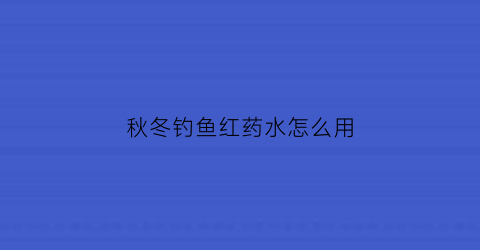 秋冬钓鱼红药水怎么用